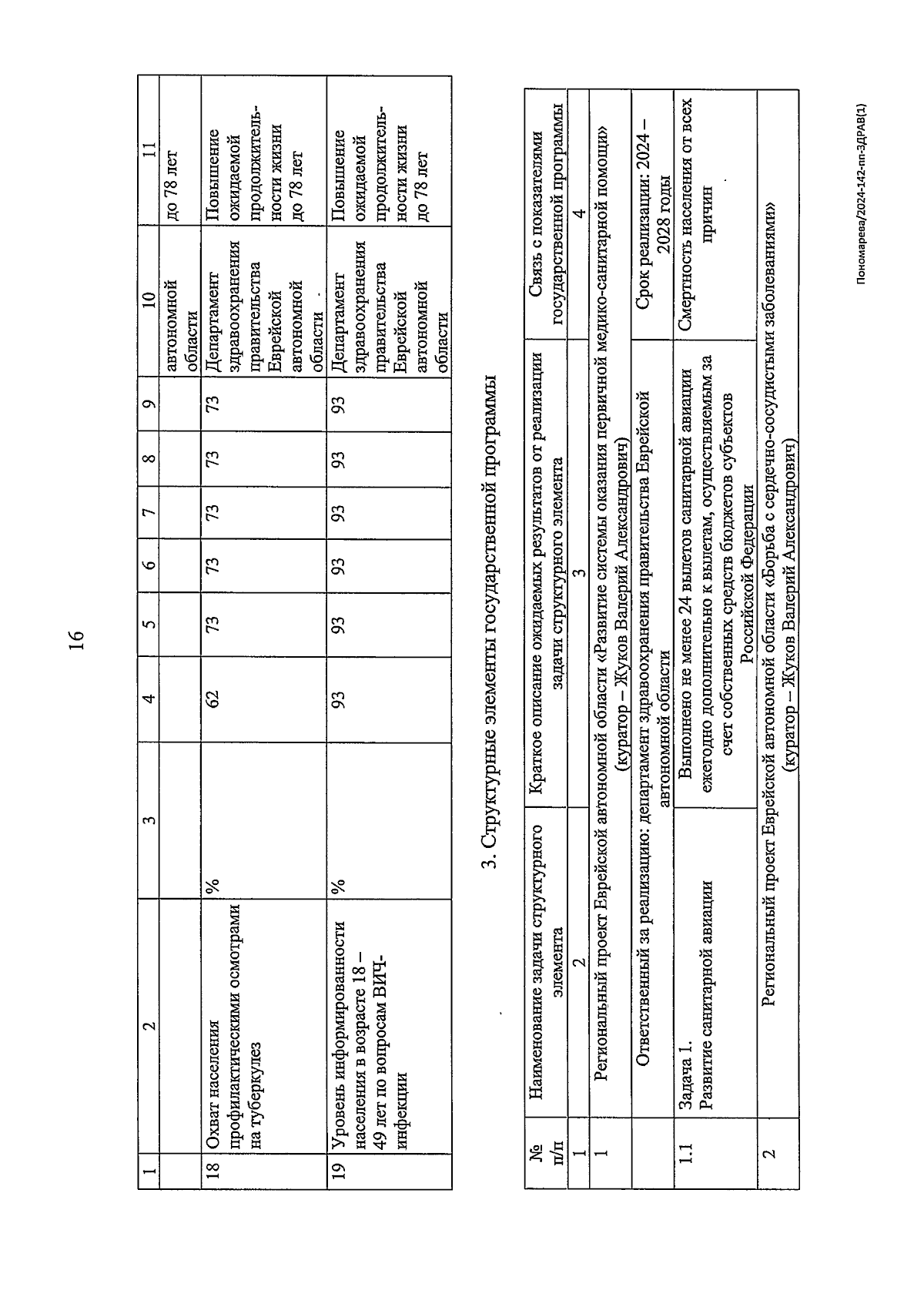 16

| 1 | 2 | 3 | 4 | 5 | 6 | 7 | 8 | 9 | 10 | 11 |
|---|---|---|---|---|---|---|---|---|---|---|
| | | | | | | | | | автономной области | до 78 лет |
| 18 | Охват населения профилактическими осмотрами на туберкулез | % | 62 | 73 | 73 | 73 | 73 | 73 | Департамент здравоохранения правительства Еврейской автономной области | Повышение ожидаемой продолжительности жизни до 78 лет |
| 19 | Уровень информированности населения в возрасте 18 – 49 лет по вопросам ВИЧ-инфекции | % | 93 | 93 | 93 | 93 | 93 | 93 | Департамент здравоохранения правительства Еврейской автономной области | Повышение ожидаемой продолжительности жизни до 78 лет |

3. Структурные элементы государственной программы

| № п/п | Наименование задачи структурного элемента | Краткое описание ожидаемых результатов от реализации задачи структурного элемента | Связь с показателями государственной программы |
|---|---|---|---|
| 1 | 2 | 3 | 4 |
| 1 | Региональный проект Еврейской автономной области «Развитие системы оказания первичной медико-санитарной помощи» (куратор – Жуков Валерий Александрович) | | |
| | Ответственный за реализацию: департамент здравоохранения правительства Еврейской автономной области | | Срок реализации: 2024 – 2028 годы |
| 1.1 | Задача 1. Развитие санитарной авиации | Выполнено не менее 24 вылетов санитарной авиации ежегодно дополнительно к вылетам, осуществляемым за счет собственных средств бюджетов субъектов Российской Федерации | Смертность населения от всех причин |
| 2 | Региональный проект Еврейской автономной области «Борьба с сердечно-сосудистыми заболеваниями» (куратор – Жуков Валерий Александрович) | | |

Пономарева/2024-142-пп-ЗДРАВ(1)